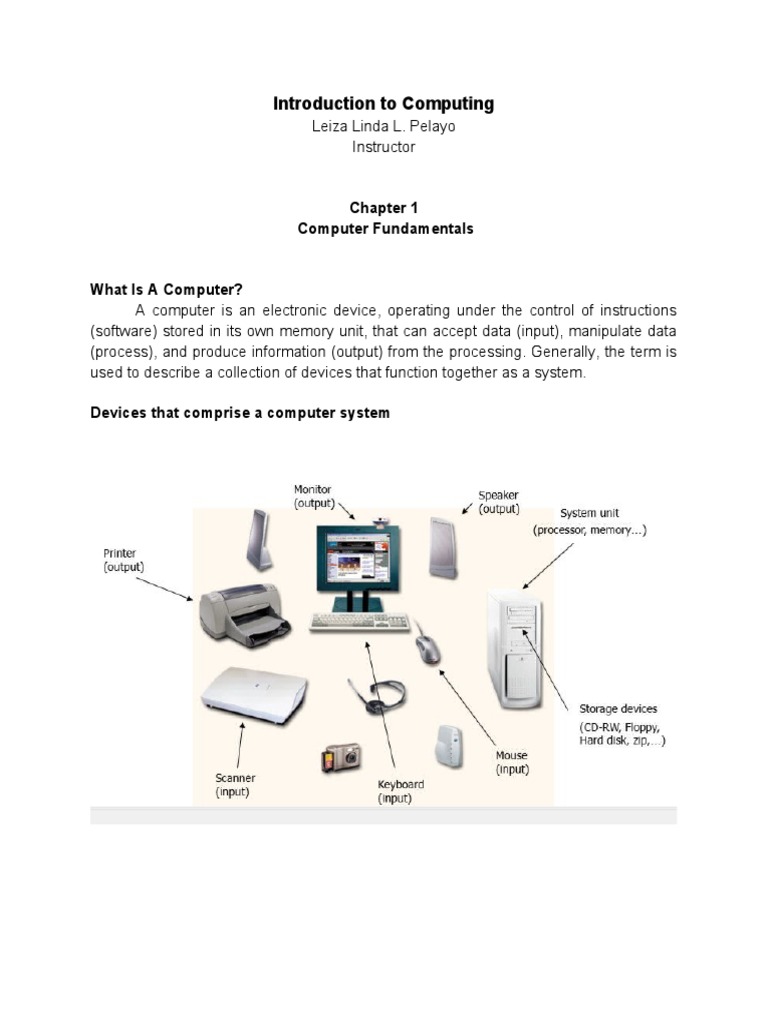 Introduction to Computing
Leiza Linda L. Pelayo
Instructor

Chapter 1
Computer Fundamentals

What Is A Computer?

A computer is an electronic device, operating under the control of instructions (software) stored in its own memory unit, that can accept data (input), manipulate data (process), and produce information (output) from the processing. Generally, the term is used to describe a collection of devices that function together as a system.

Devices that comprise a computer system

Monitor (output)
Speaker (output)
System unit (processor, memory...)
Printer (output)
Storage devices (CD-RW, Floppy, Hard disk, zip,...)
Mouse (input)
Scanner (input)
Keyboard (input)